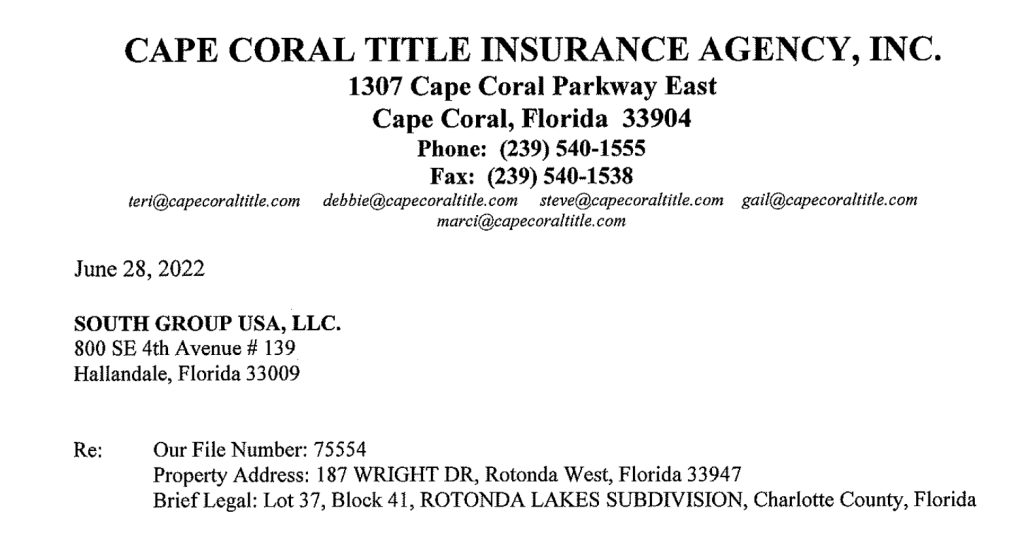 CAPE CORAL TITLE INSURANCE AGENCY, INC.
1307 Cape Coral Parkway East
Cape Coral, Florida 33904
Phone: (239) 540-1555
Fax: (239) 540-1538
teri@capecoraltitle.com debbie@capecoraltitle.com steve@capecoraltitle.com gail@capecoraltitle.com marci@capecoraltitle.com

June 28, 2022

SOUTH GROUP USA, LLC.
800 SE 4th Avenue # 139
Hallandale, Florida 33009

Re: Our File Number: 75554
Property Address: 187 WRIGHT DR, Rotonda West, Florida 33947
Brief Legal: Lot 37, Block 41, ROTONDA LAKES SUBDIVISION, Charlotte County, Florida